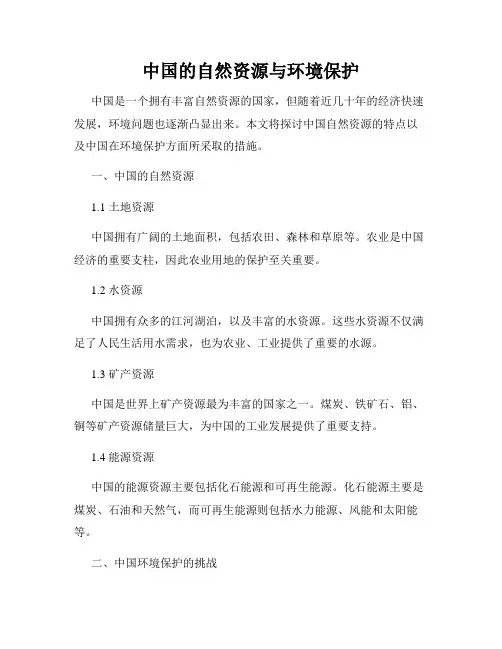 中国的自然资源与环境保护

中国是一个拥有丰富自然资源的国家，但随着近几十年的经济快速发展，环境问题也逐渐凸显出来。本文将探讨中国自然资源的特点以及中国在环境保护方面所采取的措施。

一、中国的自然资源

1.1 土地资源

中国拥有广阔的土地面积，包括农田、森林和草原等。农业是中国经济的重要支柱，因此农业用地的保护至关重要。

1.2 水资源

中国拥有众多的江河湖泊，以及丰富的水资源。这些水资源不仅满足了人民生活用水需求，也为农业、工业提供了重要的水源。

1.3 矿产资源

中国是世界上矿产资源最为丰富的国家之一。煤炭、铁矿石、铝、铜等矿产资源储量巨大，为中国的工业发展提供了重要支持。

1.4 能源资源

中国的能源资源主要包括化石能源和可再生能源。化石能源主要是煤炭、石油和天然气，而可再生能源则包括水力能源、风能和太阳能等。

二、中国环境保护的挑战